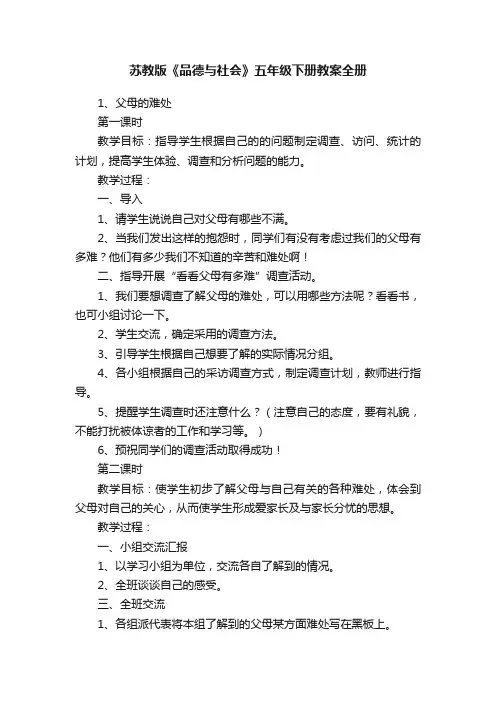 苏教版《品德与社会》五年级下册教案全册

1、父母的难处

第一课时

教学目标：指导学生根据自己的的问题制定调查、访问、统计的计划，提高学生体验、调查和分析问题的能力。

教学过程：

一、导入

1、请学生说说自己对父母有哪些不满。

2、当我们发出这样的抱怨时，同学们有没有考虑过我们的父母有多难？他们有多少我们不知道的辛苦和难处啊！

二、指导开展“看看父母有多难”调查活动。

1、我们要想调查了解父母的难处，可以用哪些方法呢？看看书，也可小组讨论一下。

2、学生交流，确定采用的调查方法。

3、引导学生根据自己想要了解的实际情况分组。

4、各小组根据自己的采访调查方式，制定调查计划，教师进行指导。

5、提醒学生调查时还注意什么？（注意自己的态度，要有礼貌，不能打扰被体谅者的工作和学习等。）

6、预祝同学们的调查活动取得成功！

第二课时

教学目标：使学生初步了解父母与自己有关的各种难处，体会到父母对自己的关心，从而使学生形成爱家长及与家长分忧的思想。

教学过程：

一、小组交流汇报

1、以学习小组为单位，交流各自了解到的情况。

2、全班谈谈自己的感受。

三、全班交流

1、各组派代表将本组了解到的父母某方面难处写在黑板上。